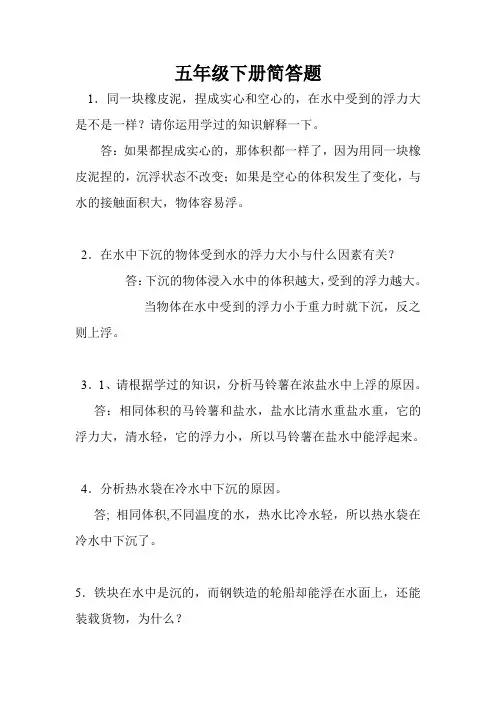 五年级下册简答题

1．同一块橡皮泥，捏成实心和空心的，在水中受到的浮力大是不是一样？请你运用学过的知识解释一下。

答：如果都捏成实心的，那体积都一样了，因为用同一块橡皮泥捏的，沉浮状态不改变；如果是空心的体积发生了变化，与水的接触面积大，物体容易浮。

2．在水中下沉的物体受到水的浮力大小与什么因素有关？

答：下沉的物体浸入水中的体积越大，受到的浮力越大。

当物体在水中受到的浮力小于重力时就下沉，反之则上浮。

3．1、请根据学过的知识，分析马铃薯在浓盐水中上浮的原因。

答：相同体积的马铃薯和盐水，盐水比清水重盐水重，它的浮力大，清水轻，它的浮力小，所以马铃薯在盐水中能浮起来。

4．分析热水袋在冷水中下沉的原因。

答; 相同体积,不同温度的水，热水比冷水轻，所以热水袋在冷水中下沉了。

5．铁块在水中是沉的，而钢铁造的轮船却能浮在水面上，还能装载货物，为什么？